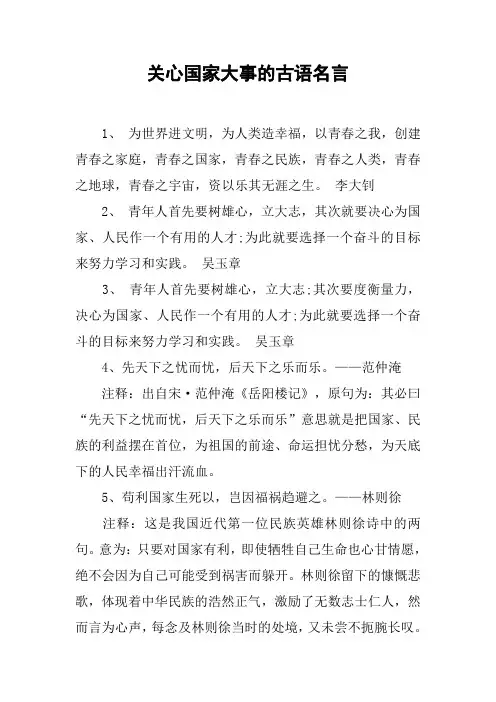 关心国家大事的古语名言

1、 为世界进文明，为人类造幸福，以青春之我，创建青春之家庭，青春之国家，青春之民族，青春之人类，青春之地球，青春之宇宙，资以乐其无涯之生。 李大钊

2、 青年人首先要树雄心，立大志，其次就要决心为国家、人民作一个有用的人才;为此就要选择一个奋斗的目标来努力学习和实践。 吴玉章

3、 青年人首先要树雄心，立大志;其次要度衡量力，决心为国家、人民作一个有用的人才;为此就要选择一个奋斗的目标来努力学习和实践。 吴玉章

4、先天下之忧而忧，后天下之乐而乐。——范仲淹

注释：出自宋·范仲淹《岳阳楼记》，原句为：其必曰“先天下之忧而忧，后天下之乐而乐”意思就是把国家、民族的利益摆在首位，为祖国的前途、命运担忧分愁，为天底下的人民幸福出汗流血。

5、苟利国家生死以，岂因福祸趋避之。——林则徐

注释：这是我国近代第一位民族英雄林则徐诗中的两句。意为：只要对国家有利，即使牺牲自己生命也心甘情愿，绝不会因为自己可能受到祸害而躲开。林则徐留下的慷慨悲歌，体现着中华民族的浩然正气，激励了无数志士仁人，然而言为心声，每念及林则徐当时的处境，又未尝不扼腕长叹。